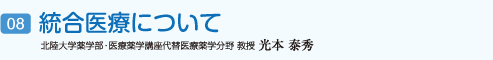 08 統合医療について

北陸大学薬学部・医療薬学講座代替医療薬学分野 教授 光本 泰秀